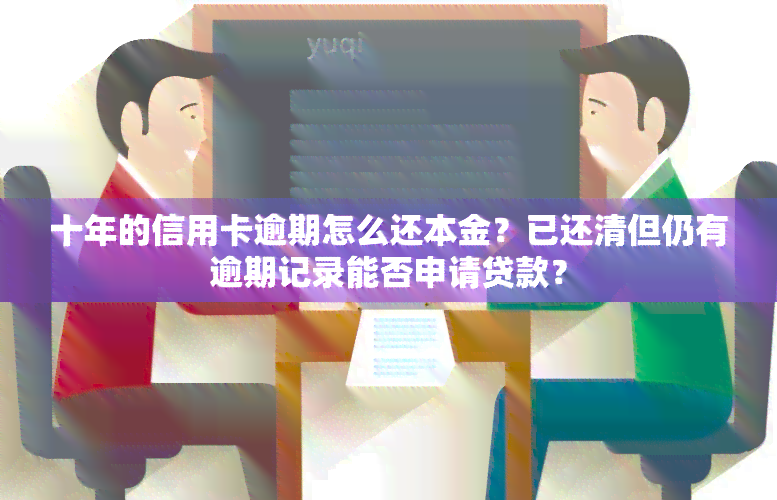 yuqi

十年的信用卡逾期怎么还本金？已还清但仍有逾期记录能否申请贷款？